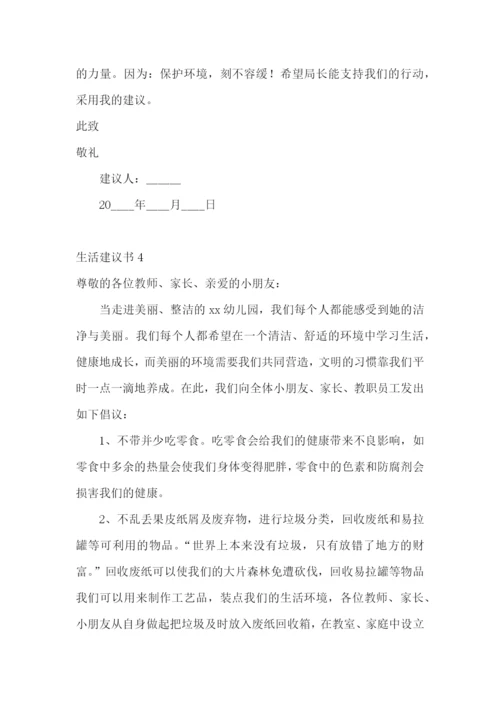 的力量。因为：保护环境，刻不容缓！希望局长能支持我们的行动，采用我的建议。

此致

敬礼

建议人：______

20____年____月____日

生活建议书 4

尊敬的各位教师、家长、亲爱的小朋友：

当走进美丽、整洁的 xx 幼儿园，我们每个人都能感受到她的洁净与美丽。我们每个人都希望在一个清洁、舒适的环境中学习生活，健康地成长，而美丽的环境需要我们共同营造，文明的习惯靠我们平时一点一滴地养成。在此，我们向全体小朋友、家长、教职员工发出如下倡议：

1、不带并少吃零食。吃零食会给我们的健康带来不良影响，如零食中多余的热量会使我们身体变得肥胖，零食中的色素和防腐剂会损害我们的健康。

2、不乱丢果皮纸屑及废弃物，进行垃圾分类，回收废纸和易拉罐等可利用的物品。“世界上本来没有垃圾，只有放错了地方的财富。”回收废纸可以使我们的大片森林免遭砍伐，回收易拉罐等物品我们可以用来制作工艺品，装点我们的生活环境，各位教师、家长、小朋友从自身做起把垃圾及时放入废纸回收箱，在教室、家庭中设立